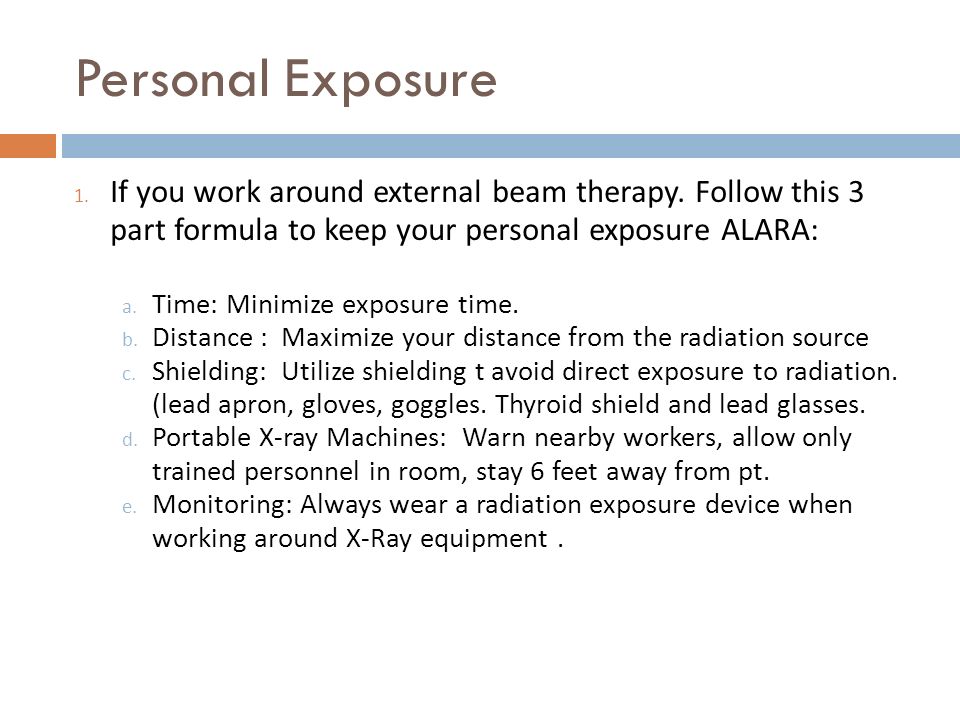 Personal Exposure

1. If you work around external beam therapy. Follow this 3 part formula to keep your personal exposure ALARA:

a. Time: Minimize exposure time.
b. Distance : Maximize your distance from the radiation source
c. Shielding: Utilize shielding t avoid direct exposure to radiation. (lead apron, gloves, goggles. Thyroid shield and lead glasses.
d. Portable X-ray Machines: Warn nearby workers, allow only trained personnel in room, stay 6 feet away from pt.
e. Monitoring: Always wear a radiation exposure device when working around X-Ray equipment .